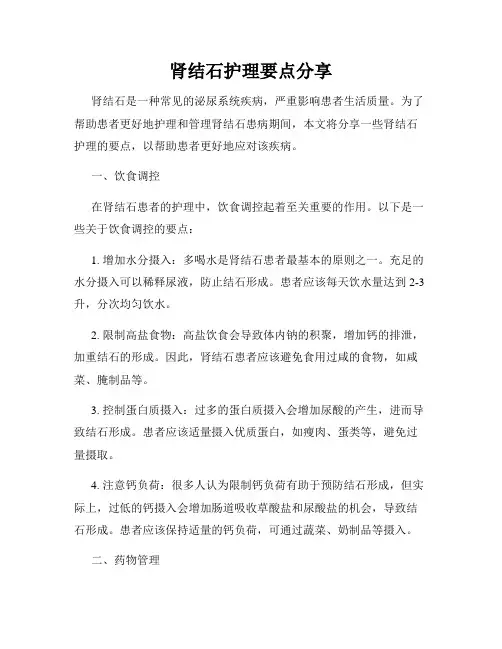 肾结石护理要点分享

肾结石是一种常见的泌尿系统疾病，严重影响患者生活质量。为了帮助患者更好地护理和管理肾结石患病期间，本文将分享一些肾结石护理的要点，以帮助患者更好地应对该疾病。

一、饮食调控

在肾结石患者的护理中，饮食调控起着至关重要的作用。以下是一些关于饮食调控的要点：

1. 增加水分摄入：多喝水是肾结石患者最基本的原则之一。充足的水分摄入可以稀释尿液，防止结石形成。患者应该每天饮水量达到 2-3 升，分次均匀饮水。

2. 限制高盐食物：高盐饮食会导致体内钠的积聚，增加钙的排泄，加重结石的形成。因此，肾结石患者应该避免食用过咸的食物，如咸菜、腌制品等。

3. 控制蛋白质摄入：过多的蛋白质摄入会增加尿酸的产生，进而导致结石形成。患者应该适量摄入优质蛋白，如瘦肉、蛋类等，避免过量摄取。

4. 注意钙负荷：很多人认为限制钙负荷有助于预防结石形成，但实际上，过低的钙摄入会增加肠道吸收草酸盐和尿酸盐的机会，导致结石形成。患者应该保持适量的钙负荷，可通过蔬菜、奶制品等摄入。

二、药物管理